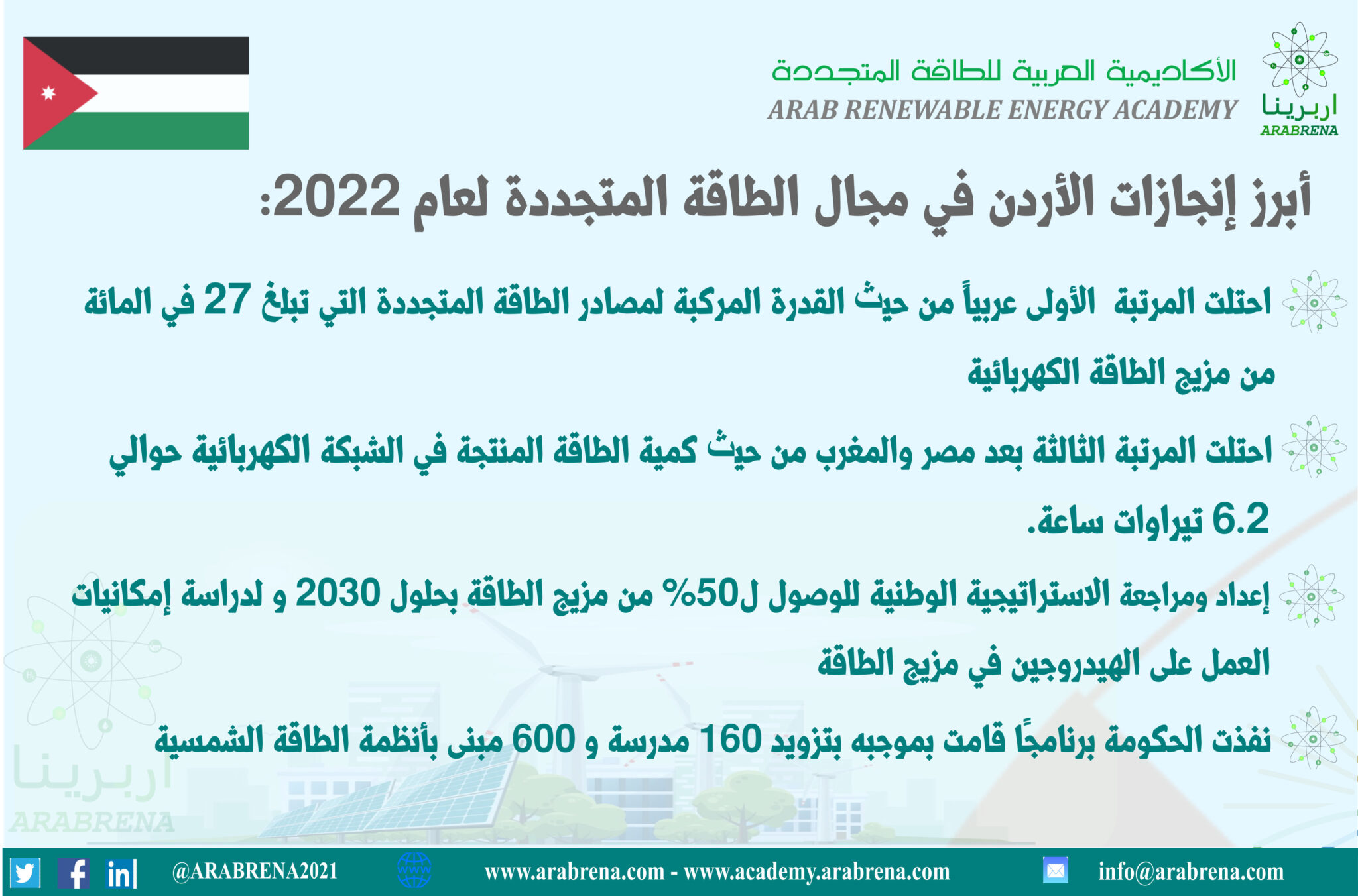 الأكاديمية العربية للطاقة المتجددة
ARAB RENEWABLE ENERGY ACADEMY
اربرينا
ARABRENA

أبرز إنجازات الأردن في مجال الطاقة المتجددة لعام 2022:

احتلت المرتبة الأولى عربياً من حيث القدرة المركبة لمصادر الطاقة المتجددة التي تبلغ 27 في المائة من مزيج الطاقة الكهربائية

احتلت المرتبة الثالثة بعد مصر والمغرب من حيث كمية الطاقة المنتجة في الشبكة الكهربائية حوالي 6.2 تيراوات ساعة.

إعداد ومراجعة الاستراتيجية الوطنية للوصول ل50% من مزيج الطاقة بحلول 2030 و لدراسة إمكانيات العمل على الهيدروجين في مزيج الطاقة

نفذت الحكومة برنامجًا قامت بموجبه بتزويد 160 مدرسة و 600 مبنى بأنظمة الطاقة الشمسية

اربرينا
ARABRENA

@ARABRENA2021 www.arabrena.com - www.academy.arabrena.com info@arabrena.com